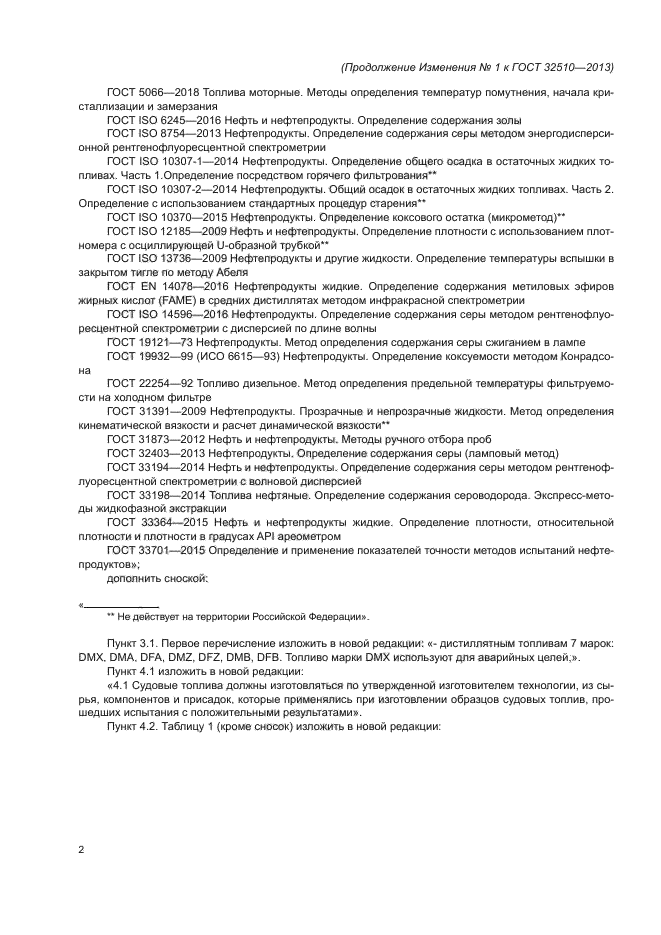 (Продолжение Изменения № 1 к ГОСТ 32510—2013)

ГОСТ 5066—2018 Топлива моторные. Методы определения температур помутнения, начала кристаллизации и замерзания

ГОСТ ISO 6245—2016 Нефть и нефтепродукты. Определение содержания золы

ГОСТ ISO 8754—2013 Нефтепродукты. Определение содержания серы методом энергодисперсионной рентгенофлуоресцентной спектрометрии

ГОСТ ISO 10307-1—2014 Нефтепродукты. Определение общего осадка в остаточных жидких топливах. Часть 1.Определение посредством горячего фильтрования**

ГОСТ ISO 10307-2—2014 Нефтепродукты. Общий осадок в остаточных жидких топливах. Часть 2. Определение с использованием стандартных процедур старения**

ГОСТ ISO 10370—2015 Нефтепродукты. Определение коксового остатка (микрометод)**

ГОСТ ISO 12185—2009 Нефть и нефтепродукты. Определение плотности с использованием плотномера с осциллирующей U-образной трубкой**

ГОСТ ISO 13736—2009 Нефтепродукты и другие жидкости. Определение температуры вспышки в закрытом тигле по методу Абеля

ГОСТ EN 14078—2016 Нефтепродукты жидкие. Определение содержания метиловых эфиров жирных кислот (FAME) в средних дистиллятах методом инфракрасной спектрометрии

ГОСТ ISO 14596—2016 Нефтепродукты. Определение содержания серы методом рентгенофлуоресцентной спектрометрии с дисперсией по длине волны

ГОСТ 19121—73 Нефтепродукты. Метод определения содержания серы сжиганием в лампе

ГОСТ 19932—99 (ИСО 6615—93) Нефтепродукты. Определение коксуемости методом Конрадсона

ГОСТ 22254—92 Топливо дизельное. Метод определения предельной температуры фильтруемости на холодном фильтре

ГОСТ 31391—2009 Нефтепродукты. Прозрачные и непрозрачные жидкости. Метод определения кинематической вязкости и расчет динамической вязкости**

ГОСТ 31873—2012 Нефть и нефтепродукты. Методы ручного отбора проб

ГОСТ 32403—2013 Нефтепродукты. Определение содержания серы (ламповый метод)

ГОСТ 33194—2014 Нефть и нефтепродукты. Определение содержания серы методом рентгенофлуоресцентной спектрометрии с волновой дисперсией

ГОСТ 33198—2014 Топлива нефтяные. Определение содержания сероводорода. Экспресс-методы жидкофазной экстракции

ГОСТ 33364—2015 Нефть и нефтепродукты жидкие. Определение плотности, относительной плотности и плотности в градусах API ареометром

ГОСТ 33701—2015 Определение и применение показателей точности методов испытаний нефтепродуктов»;

дополнить сноской:

«

** Не действует на территории Российской Федерации».

Пункт 3.1. Первое перечисление изложить в новой редакции: «- дистиллятным топливам 7 марок: DMX, DMA, DFA, DMZ, DFZ, DMB, DFB. Топливо марки DMX используют для аварийных целей;».

Пункт 4.1 изложить в новой редакции:

«4.1 Судовые топлива должны изготовляться по утвержденной изготовителем технологии, из сырья, компонентов и присадок, которые применялись при изготовлении образцов судовых топлив, прошедших испытания с положительными результатами».

Пункт 4.2. Таблицу 1 (кроме сносок) изложить в новой редакции:

2